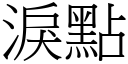 淚點